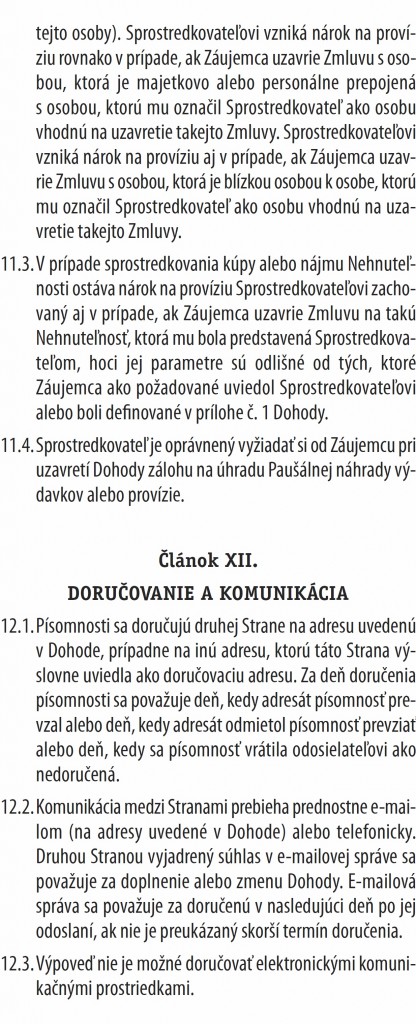 tejto osoby). Sprostredkovateľovi vzniká nárok na províziu rovnako v prípade, ak Záujemca uzavrie Zmluvu s osobou, ktorá je majetkovo alebo personálne prepojená s osobou, ktorú mu označil Sprostredkovateľ ako osobu vhodnú na uzavretie takejto Zmluvy. Sprostredkovateľovi vzniká nárok na províziu aj v prípade, ak Záujemca uzavrie Zmluvu s osobou, ktorá je blízkou osobou k osobe, ktorú mu označil Sprostredkovateľ ako osobu vhodnú na uzavretie takejto Zmluvy.

11.3. V prípade sprostredkovania kúpy alebo nájmu Nehnuteľnosti ostáva nárok na províziu Sprostredkovateľovi zachovaný aj v prípade, ak Záujemca uzavrie Zmluvu na takú Nehnuteľnosť, ktorá mu bola predstavená Sprostredkovateľom, hoci jej parametre sú odlišné od tých, ktoré Záujemca ako požadované uviedol Sprostredkovateľovi alebo boli definované v prílohe č. 1 Dohody.

11.4. Sprostredkovateľ je oprávnený vyžiadať si od Záujemcu pri uzavretí Dohody zálohu na úhradu Paušálnej náhrady výdavkov alebo provízie.

Článok XII.
DORUČOVANIE A KOMUNIKÁCIA

12.1. Písomnosti sa doručujú druhej Strane na adresu uvedenú v Dohode, prípadne na inú adresu, ktorú táto Strana výslovne uviedla ako doručovaciu adresu. Za deň doručenia písomnosti sa považuje deň, kedy adresát písomnosť prevzal alebo deň, kedy adresát odmietol písomnosť prevziať alebo deň, kedy sa písomnosť vrátila odosielateľovi ako nedoručená.

12.2. Komunikácia medzi Stranami prebieha prednostne e-mailom (na adresy uvedené v Dohode) alebo telefonicky. Druhou Stranou vyjadrený súhlas v e-mailovej správe sa považuje za doplnenie alebo zmenu Dohody. E-mailová správa sa považuje za doručenú v nasledujúci deň po jej odoslaní, ak nie je preukázaný skorší termín doručenia.

12.3. Výpoveď nie je možné doručovať elektronickými komunikačnými prostriedkami.